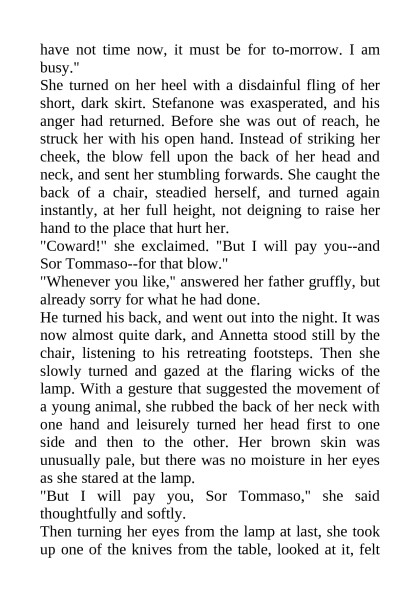 have not time now, it must be for to-morrow. I am busy."
She turned on her heel with a disdainful fling of her short, dark skirt. Stefanone was exasperated, and his anger had returned. Before she was out of reach, he struck her with his open hand. Instead of striking her cheek, the blow fell upon the back of her head and neck, and sent her stumbling forwards. She caught the back of a chair, steadied herself, and turned again instantly, at her full height, not deigning to raise her hand to the place that hurt her.
"Coward!" she exclaimed. "But I will pay you--and Sor Tommaso--for that blow."
"Whenever you like," answered her father gruffly, but already sorry for what he had done.
He turned his back, and went out into the night. It was now almost quite dark, and Annetta stood still by the chair, listening to his retreating footsteps. Then she slowly turned and gazed at the flaring wicks of the lamp. With a gesture that suggested the movement of a young animal, she rubbed the back of her neck with one hand and leisurely turned her head first to one side and then to the other. Her brown skin was unusually pale, but there was no moisture in her eyes as she stared at the lamp.
"But I will pay you, Sor Tommaso," she said thoughtfully and softly.
Then turning her eyes from the lamp at last, she took up one of the knives from the table, looked at it, felt